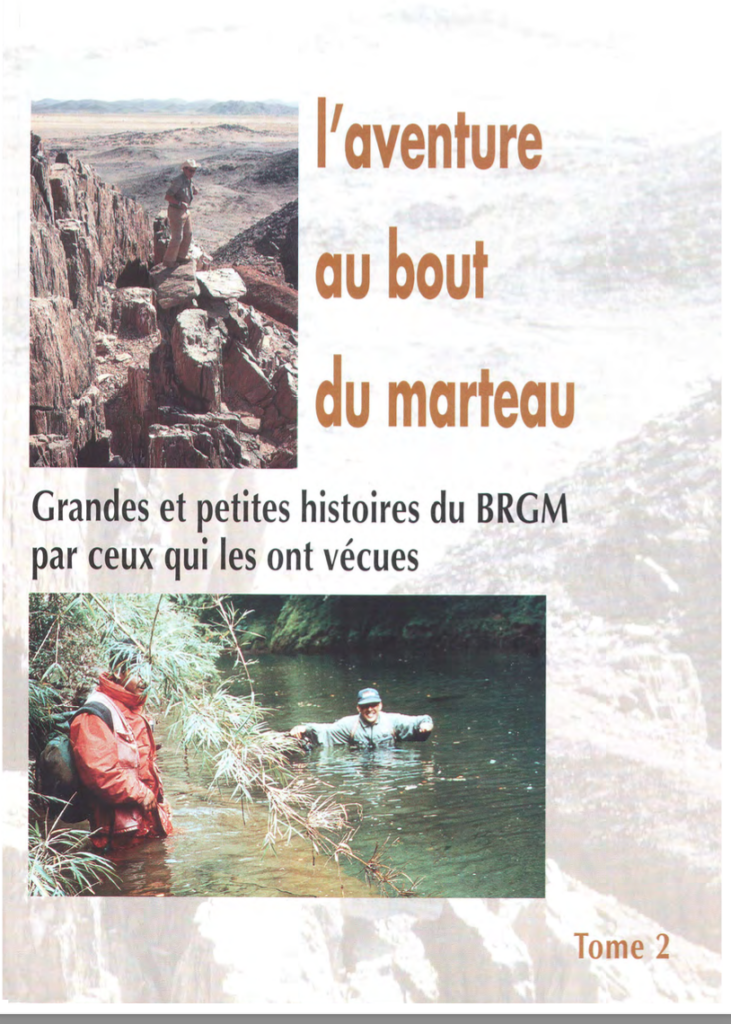 l'aventure au bout du marteau

Grandes et petites histoires du BRGM par ceux qui les ont vécues

Tome 2